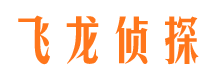 飞龙侦探